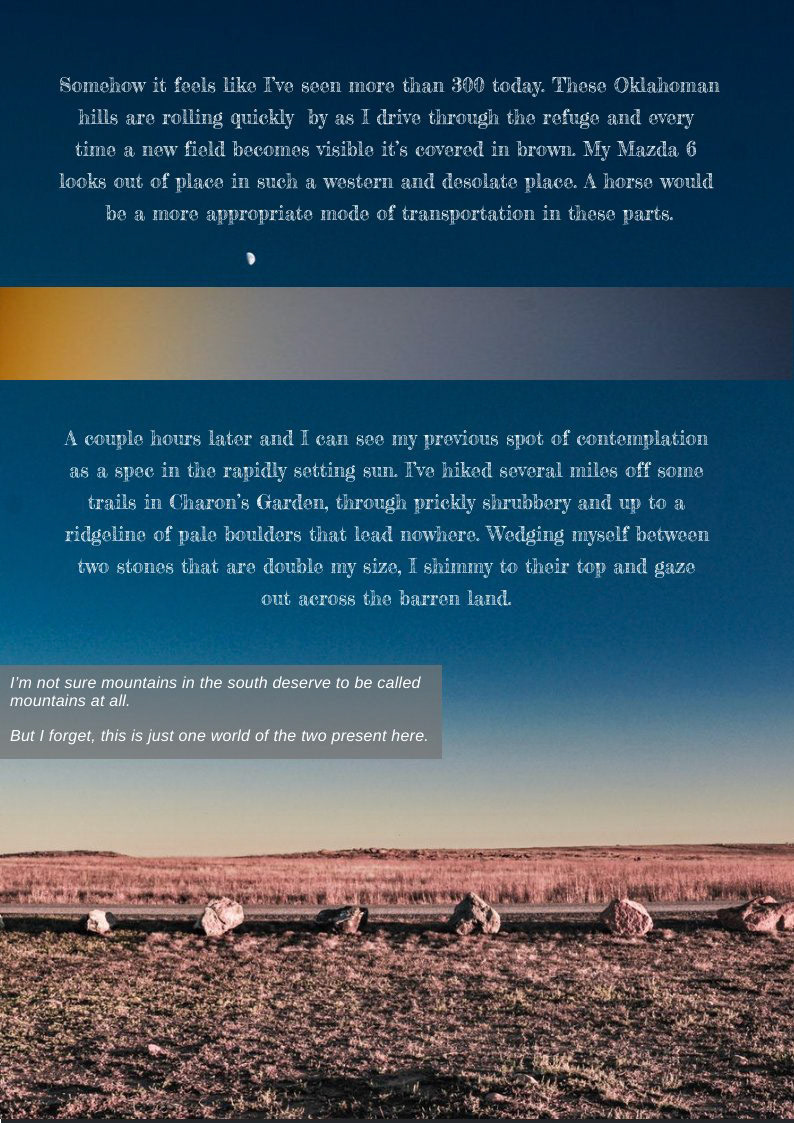 Somehow it feels like I've seen more than 300 today. These Oklahoman hills are rolling quickly by as I drive through the refuge and every time a new field becomes visible it's covered in brown. My Mazda 6 looks out of place in such a western and desolate place. A horse would be a more appropriate mode of transportation in these parts.

A couple hours later and I can see my previous spot of contemplation as a spec in the rapidly setting sun. I've hiked several miles off some trails in Charon's Garden, through prickly shrubbery and up to a ridgeline of pale boulders that lead nowhere. Wedging myself between two stones that are double my size, I shimmy to their top and gaze out across the barren land.

I'm not sure mountains in the south deserve to be called mountains at all.

But I forget, this is just one world of the two present here.